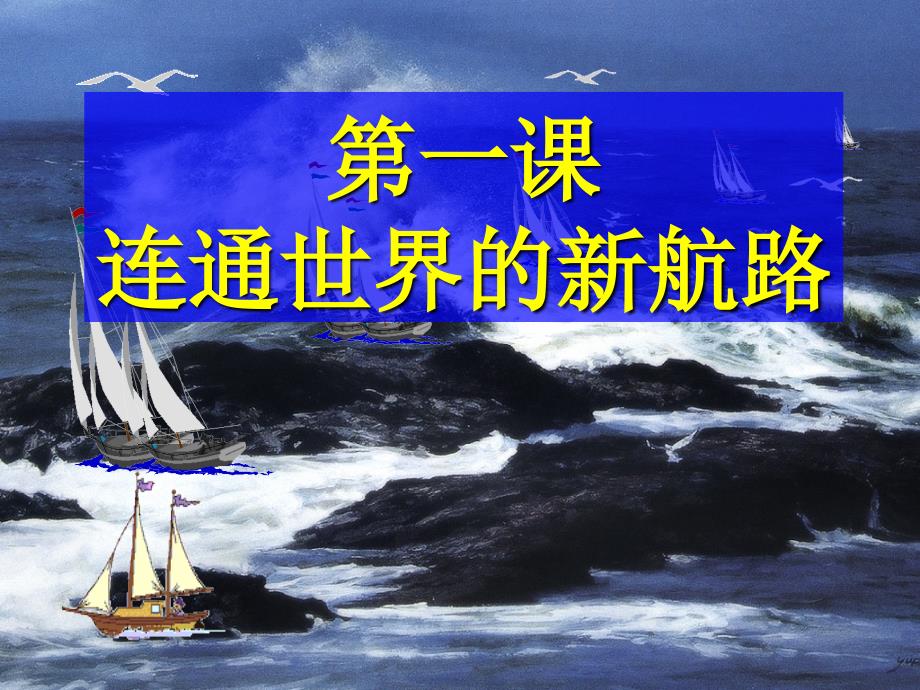 第一课
连通世界的新航路